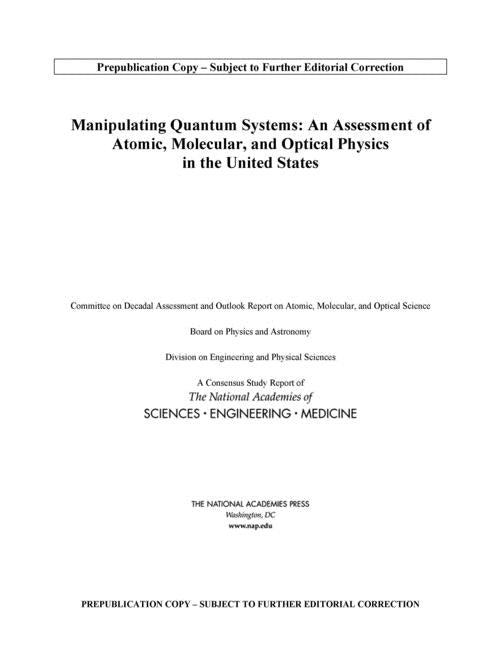 Prepublication Copy – Subject to Further Editorial Correction

Manipulating Quantum Systems: An Assessment of Atomic, Molecular, and Optical Physics in the United States

Committee on Decadal Assessment and Outlook Report on Atomic, Molecular, and Optical Science

Board on Physics and Astronomy

Division on Engineering and Physical Sciences

A Consensus Study Report of
The National Academies of
SCIENCES · ENGINEERING · MEDICINE

THE NATIONAL ACADEMIES PRESS
Washington, DC
www.nap.edu

PREPUBLICATION COPY – SUBJECT TO FURTHER EDITORIAL CORRECTION